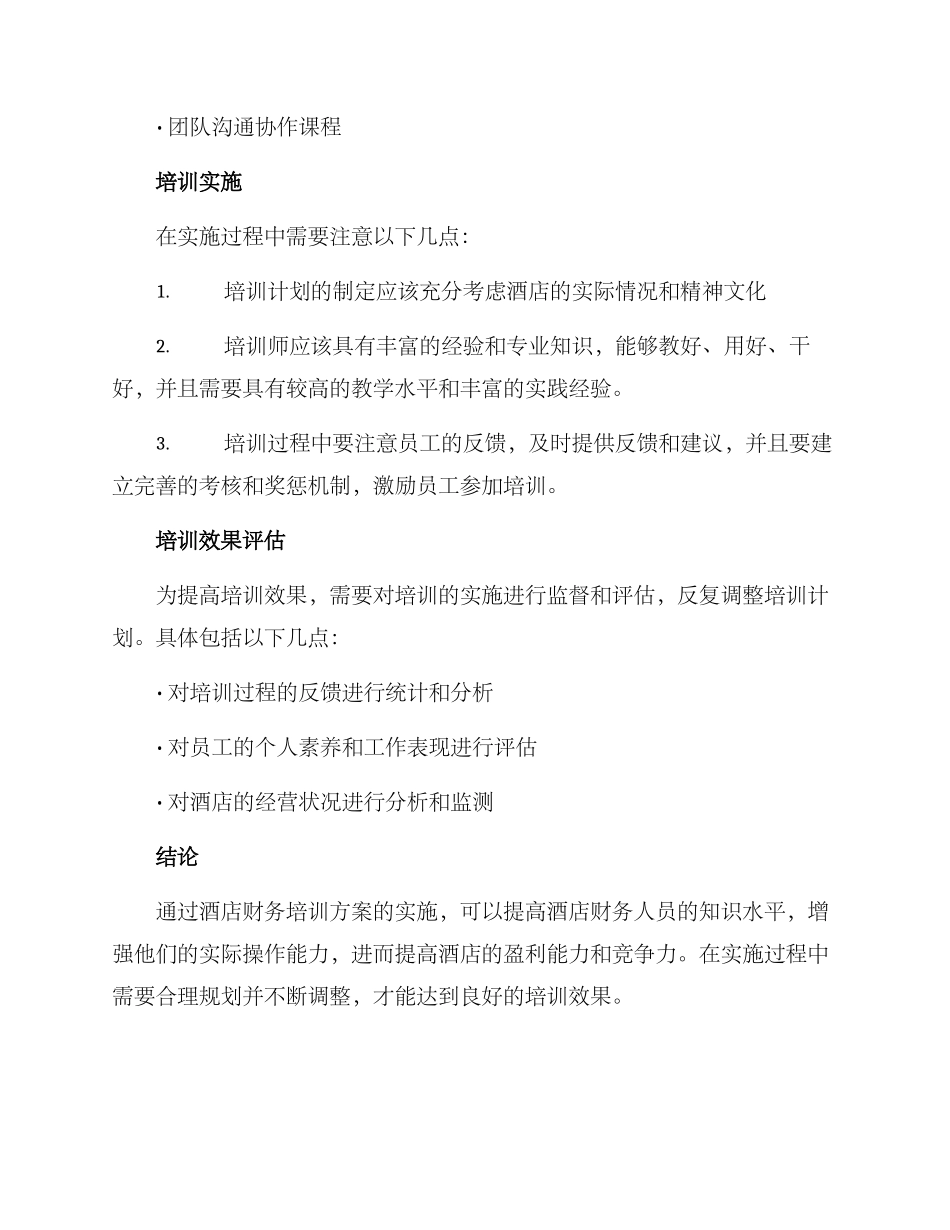 • 团队沟通协作课程

培训实施

在实施过程中需要注意以下几点：

1. 培训计划的制定应该充分考虑酒店的实际情况和精神文化

2. 培训师应该具有丰富的经验和专业知识，能够教好、用好、干好，并且需要具有较高的教学水平和丰富的实践经验。

3. 培训过程中要注意员工的反馈，及时提供反馈和建议，并且要建立完善的考核和奖惩机制，激励员工参加培训。

培训效果评估

为提高培训效果，需要对培训的实施进行监督和评估，反复调整培训计划。具体包括以下几点：

• 对培训过程的反馈进行统计和分析

• 对员工的个人素养和工作表现进行评估

• 对酒店的经营状况进行分析和监测

结论

通过酒店财务培训方案的实施，可以提高酒店财务人员的知识水平，增强他们的实际操作能力，进而提高酒店的盈利能力和竞争力。在实施过程中需要合理规划并不断调整，才能达到良好的培训效果。